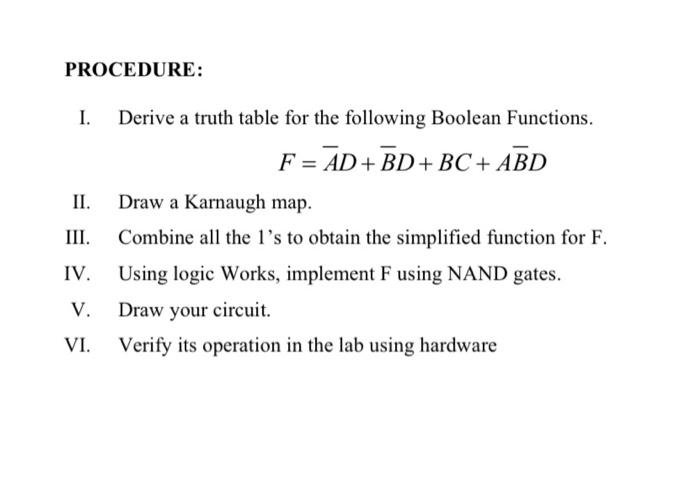 PROCEDURE:

I. Derive a truth table for the following Boolean Functions.

$F = \overline{A}D + \overline{B}D + BC + A\overline{B}D$

II. Draw a Karnaugh map.

III. Combine all the 1's to obtain the simplified function for F.

IV. Using logic Works, implement F using NAND gates.

V. Draw your circuit.

VI. Verify its operation in the lab using hardware